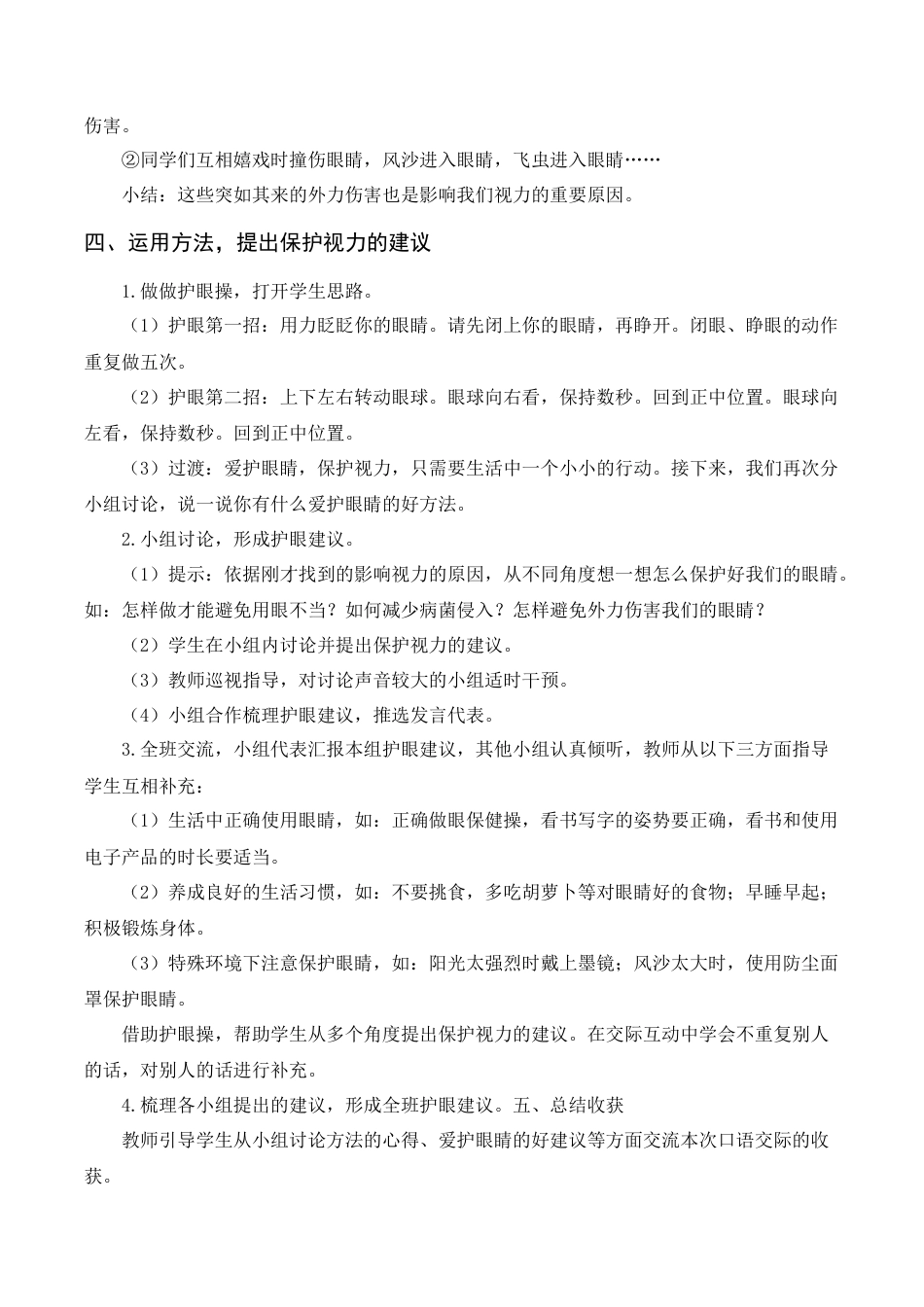 伤害。

②同学们互相嬉戏时撞伤眼睛，风沙进入眼睛，飞虫进入眼睛……

小结：这些突如其来的外力伤害也是影响我们视力的重要原因。

四、运用方法，提出保护视力的建议

1.做做护眼操，打开学生思路。

（1）护眼第一招：用力眨眨你的眼睛。请先闭上你的眼睛，再睁开。闭眼、睁眼的动作重复做五次。

（2）护眼第二招：上下左右转动眼球。眼球向右看，保持数秒。回到正中位置。眼球向左看，保持数秒。回到正中位置。

（3）过渡：爱护眼睛，保护视力，只需要生活中一个小小的行动。接下来，我们再次分小组讨论，说一说你有什么爱护眼睛的好方法。

2.小组讨论，形成护眼建议。

（1）提示：依据刚才找到的影响视力的原因，从不同角度想一想怎么保护好我们的眼睛。如：怎样做才能避免用眼不当？如何减少病菌侵入？怎样避免外力伤害我们的眼睛？

（2）学生在小组内讨论并提出保护视力的建议。

（3）教师巡视指导，对讨论声音较大的小组适时干预。

（4）小组合作梳理护眼建议，推选发言代表。

3.全班交流，小组代表汇报本组护眼建议，其他小组认真倾听，教师从以下三方面指导学生互相补充：

（1）生活中正确使用眼睛，如：正确做眼保健操，看书写字的姿势要正确，看书和使用电子产品的时长要适当。

（2）养成良好的生活习惯，如：不要挑食，多吃胡萝卜等对眼睛好的食物；早睡早起；积极锻炼身体。

（3）特殊环境下注意保护眼睛，如：阳光太强烈时戴上墨镜；风沙太大时，使用防尘面罩保护眼睛。

借助护眼操，帮助学生从多个角度提出保护视力的建议。在交际互动中学会不重复别人的话，对别人的话进行补充。

4.梳理各小组提出的建议，形成全班护眼建议。五、总结收获

教师引导学生从小组讨论方法的心得、爱护眼睛的好建议等方面交流本次口语交际的收获。